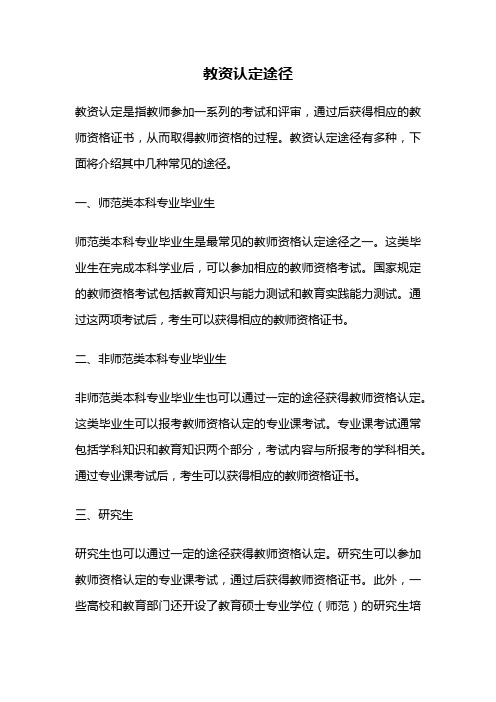 教资认定途径

教资认定是指教师参加一系列的考试和评审，通过后获得相应的教师资格证书，从而取得教师资格的过程。教资认定途径有多种，下面将介绍其中几种常见的途径。

一、师范类本科专业毕业生

师范类本科专业毕业生是最常见的教师资格认定途径之一。这类毕业生在完成本科学业后，可以参加相应的教师资格考试。国家规定的教师资格考试包括教育知识与能力测试和教育实践能力测试。通过这两项考试后，考生可以获得相应的教师资格证书。

二、非师范类本科专业毕业生

非师范类本科专业毕业生也可以通过一定的途径获得教师资格认定。这类毕业生可以报考教师资格认定的专业课考试。专业课考试通常包括学科知识和教育知识两个部分，考试内容与所报考的学科相关。通过专业课考试后，考生可以获得相应的教师资格证书。

三、研究生

研究生也可以通过一定的途径获得教师资格认定。研究生可以参加教师资格认定的专业课考试，通过后获得教师资格证书。此外，一些高校和教育部门还开设了教育硕士专业学位（师范）的研究生培